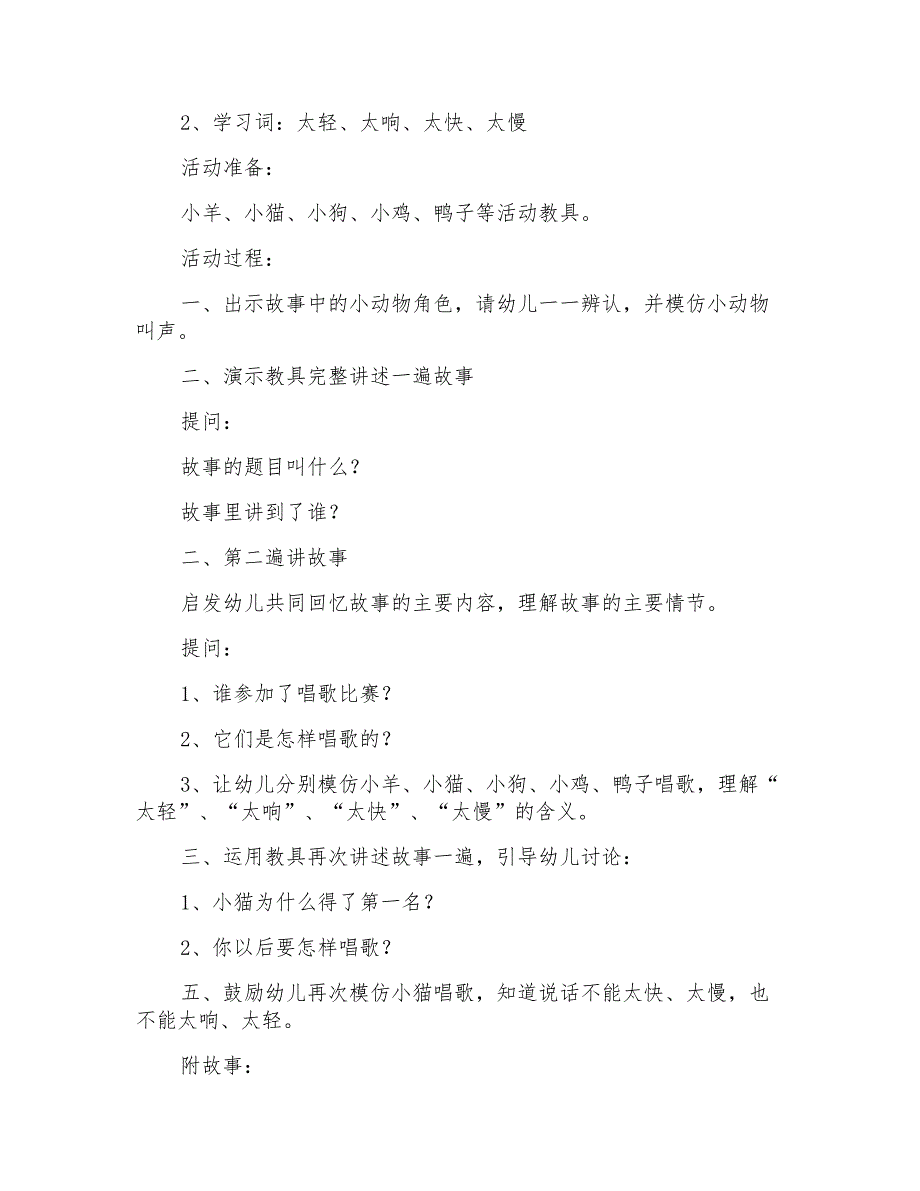 2、学习词：太轻、太响、太快、太慢

活动准备：

小羊、小猫、小狗、小鸡、鸭子等活动教具。

活动过程：

一、出示故事中的小动物角色，请幼儿一一辨认，并模仿小动物叫声。

二、演示教具完整讲述一遍故事

提问：

故事的题目叫什么？

故事里讲到了谁？

二、第二遍讲故事

启发幼儿共同回忆故事的主要内容，理解故事的主要情节。

提问：

1、谁参加了唱歌比赛？

2、它们是怎样唱歌的？

3、让幼儿分别模仿小羊、小猫、小狗、小鸡、鸭子唱歌，理解“太轻”、“太响”、“太快”、“太慢”的含义。

三、运用教具再次讲述故事一遍，引导幼儿讨论：

1、小猫为什么得了第一名？

2、你以后要怎样唱歌？

五、鼓励幼儿再次模仿小猫唱歌，知道说话不能太快、太慢，也不能太响、太轻。

附故事：